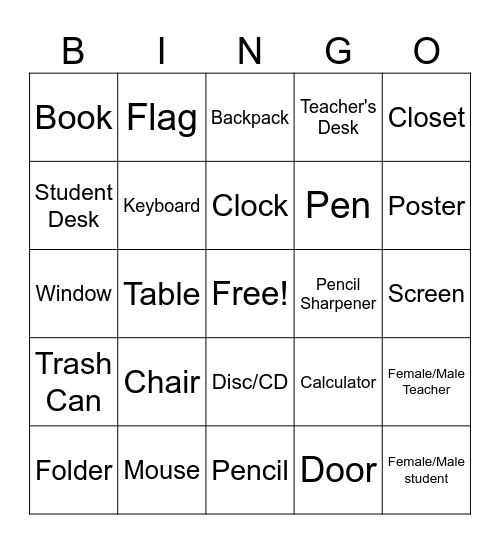 | B | I | N | G | O |
|---|---|---|---|---|
| Book | Flag | Backpack | Teacher's Desk | Closet |
| Student Desk | Keyboard | Clock | Pen | Poster |
| Window | Table | Free! | Pencil Sharpener | Screen |
| Trash Can | Chair | Disc/CD | Calculator | Female/Male Teacher |
| Folder | Mouse | Pencil | Door | Female/Male student |